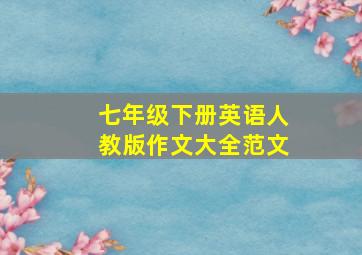 七年级下册英语人教版作文大全范文